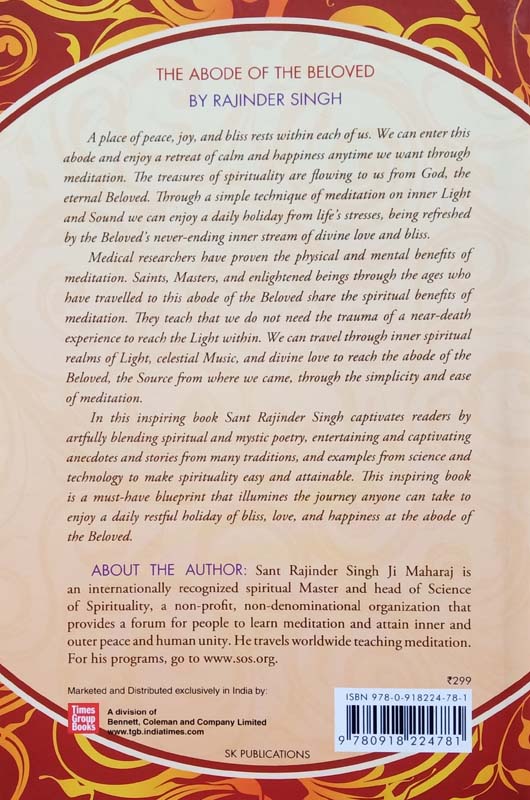 THE ABODE OF THE BELOVED
BY RAJINDER SINGH

A place of peace, joy, and bliss rests within each of us. We can enter this abode and enjoy a retreat of calm and happiness anytime we want through meditation. The treasures of spirituality are flowing to us from God, the eternal Beloved. Through a simple technique of meditation on inner Light and Sound we can enjoy a daily holiday from life's stresses, being refreshed by the Beloved's never-ending inner stream of divine love and bliss.

Medical researchers have proven the physical and mental benefits of meditation. Saints, Masters, and enlightened beings through the ages who have travelled to this abode of the Beloved share the spiritual benefits of meditation. They teach that we do not need the trauma of a near-death experience to reach the Light within. We can travel through inner spiritual realms of Light, celestial Music, and divine love to reach the abode of the Beloved, the Source from where we came, through the simplicity and ease of meditation.

In this inspiring book Sant Rajinder Singh captivates readers by artfully blending spiritual and mystic poetry, entertaining and captivating anecdotes and stories from many traditions, and examples from science and technology to make spirituality easy and attainable. This inspiring book is a must-have blueprint that illumines the journey anyone can take to enjoy a daily restful holiday of bliss, love, and happiness at the abode of the Beloved.

ABOUT THE AUTHOR: Sant Rajinder Singh Ji Maharaj is an internationally recognized spiritual Master and head of Science of Spirituality, a non-profit, non-denominational organization that provides a forum for people to learn meditation and attain inner and outer peace and human unity. He travels worldwide teaching meditation. For his programs, go to www.sos.org.

₹299

Marketed and Distributed exclusively in India by:

Times Group Books

A division of
Bennett, Coleman and Company Limited
www.tgb.indiatimes.com

ISBN 978-0-918224-78-1

9 780918 224781

SK PUBLICATIONS